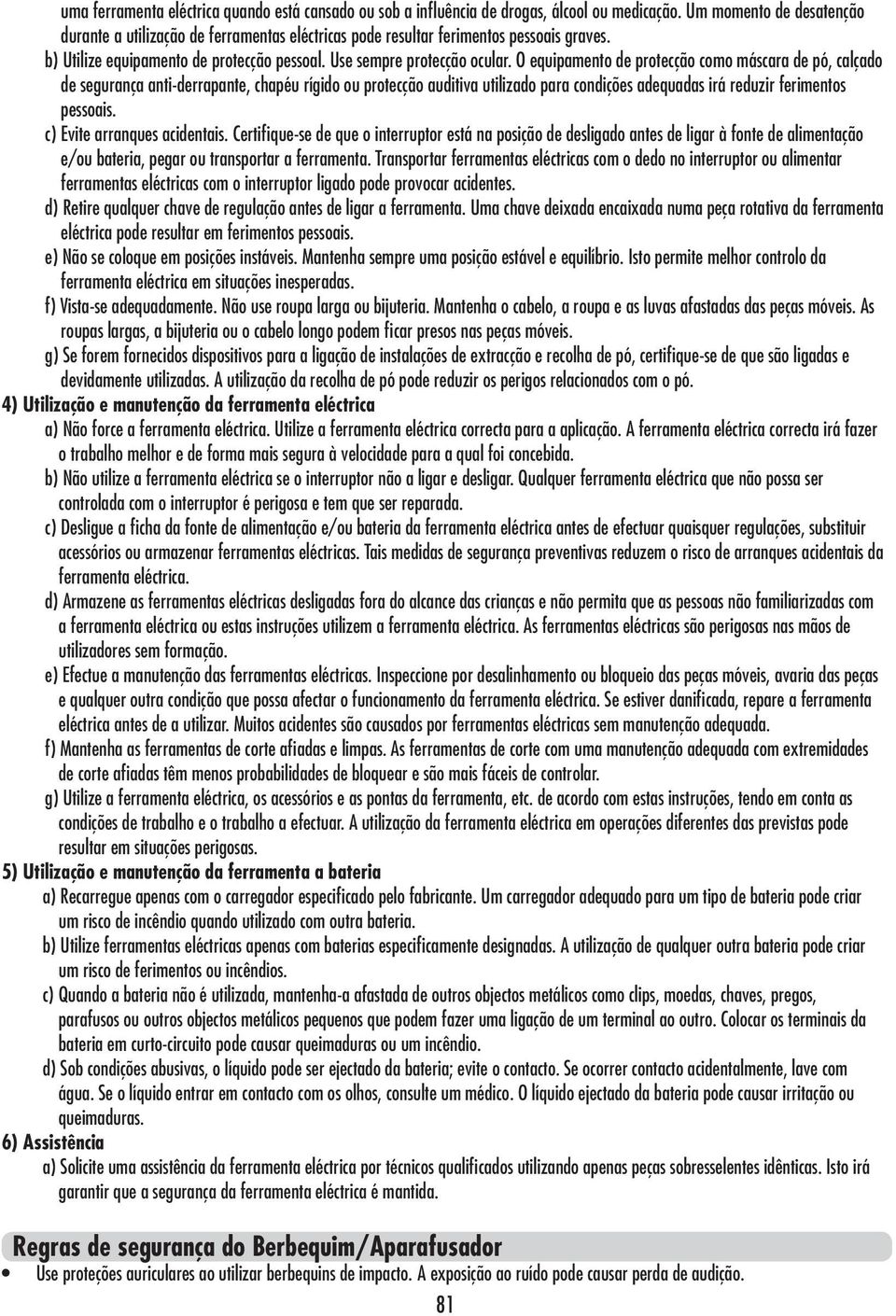 uma ferramenta eléctrica quando está cansado ou sob a influência de drogas, álcool ou medicação. Um momento de desatenção durante a utilização de ferramentas eléctricas pode resultar ferimentos pessoais graves.

b) Utilize equipamento de protecção pessoal. Use sempre protecção ocular. O equipamento de protecção como máscara de pó, calçado de segurança anti-derrapante, chapéu rígido ou protecção auditiva utilizado para condições adequadas irá reduzir ferimentos pessoais.

c) Evite arranques acidentais. Certifique-se de que o interruptor está na posição de desligado antes de ligar à fonte de alimentação e/ou bateria, pegar ou transportar a ferramenta. Transportar ferramentas eléctricas com o dedo no interruptor ou alimentar ferramentas eléctricas com o interruptor ligado pode provocar acidentes.

d) Retire qualquer chave de regulação antes de ligar a ferramenta. Uma chave deixada encaixada numa peça rotativa da ferramenta eléctrica pode resultar em ferimentos pessoais.

e) Não se coloque em posições instáveis. Mantenha sempre uma posição estável e equilíbrio. Isto permite melhor controlo da ferramenta eléctrica em situações inesperadas.

f) Vista-se adequadamente. Não use roupa larga ou bijuteria. Mantenha o cabelo, a roupa e as luvas afastadas das peças móveis. As roupas largas, a bijuteria ou o cabelo longo podem ficar presos nas peças móveis.

g) Se forem fornecidos dispositivos para a ligação de instalações de extracção e recolha de pó, certifique-se de que são ligadas e devidamente utilizadas. A utilização da recolha de pó pode reduzir os perigos relacionados com o pó.

4) Utilização e manutenção da ferramenta eléctrica

a) Não force a ferramenta eléctrica. Utilize a ferramenta eléctrica correcta para a aplicação. A ferramenta eléctrica correcta irá fazer o trabalho melhor e de forma mais segura à velocidade para a qual foi concebida.

b) Não utilize a ferramenta eléctrica se o interruptor não a ligar e desligar. Qualquer ferramenta eléctrica que não possa ser controlada com o interruptor é perigosa e tem que ser reparada.

c) Desligue a ficha da fonte de alimentação e/ou bateria da ferramenta eléctrica antes de efectuar quaisquer regulações, substituir acessórios ou armazenar ferramentas eléctricas. Tais medidas de segurança preventivas reduzem o risco de arranques acidentais da ferramenta eléctrica.

d) Armazene as ferramentas eléctricas desligadas fora do alcance das crianças e não permita que as pessoas não familiarizadas com a ferramenta eléctrica ou estas instruções utilizem a ferramenta eléctrica. As ferramentas eléctricas são perigosas nas mãos de utilizadores sem formação.

e) Efectue a manutenção das ferramentas eléctricas. Inspeccione por desalinhamento ou bloqueio das peças móveis, avaria das peças e qualquer outra condição que possa afectar o funcionamento da ferramenta eléctrica. Se estiver danificada, repare a ferramenta eléctrica antes de a utilizar. Muitos acidentes são causados por ferramentas eléctricas sem manutenção adequada.

f) Mantenha as ferramentas de corte afiadas e limpas. As ferramentas de corte com uma manutenção adequada com extremidades de corte afiadas têm menos probabilidades de bloquear e são mais fáceis de controlar.

g) Utilize a ferramenta eléctrica, os acessórios e as pontas da ferramenta, etc. de acordo com estas instruções, tendo em conta as condições de trabalho e o trabalho a efectuar. A utilização da ferramenta eléctrica em operações diferentes das previstas pode resultar em situações perigosas.

5) Utilização e manutenção da ferramenta a bateria

a) Recarregue apenas com o carregador especificado pelo fabricante. Um carregador adequado para um tipo de bateria pode criar um risco de incêndio quando utilizado com outra bateria.

b) Utilize ferramentas eléctricas apenas com baterias especificamente designadas. A utilização de qualquer outra bateria pode criar um risco de ferimentos ou incêndios.

c) Quando a bateria não é utilizada, mantenha-a afastada de outros objectos metálicos como clips, moedas, chaves, pregos, parafusos ou outros objectos metálicos pequenos que podem fazer uma ligação de um terminal ao outro. Colocar os terminais da bateria em curto-circuito pode causar queimaduras ou um incêndio.

d) Sob condições abusivas, o líquido pode ser ejectado da bateria; evite o contacto. Se ocorrer contacto acidentalmente, lave com água. Se o líquido entrar em contacto com os olhos, consulte um médico. O líquido ejectado da bateria pode causar irritação ou queimaduras.

6) Assistência

a) Solicite uma assistência da ferramenta eléctrica por técnicos qualificados utilizando apenas peças sobresselentes idênticas. Isto irá garantir que a segurança da ferramenta eléctrica é mantida.

Regras de segurança do Berbequim/Aparafusador

• Use proteções auriculares ao utilizar berbequins de impacto. A exposição ao ruído pode causar perda de audição.

81